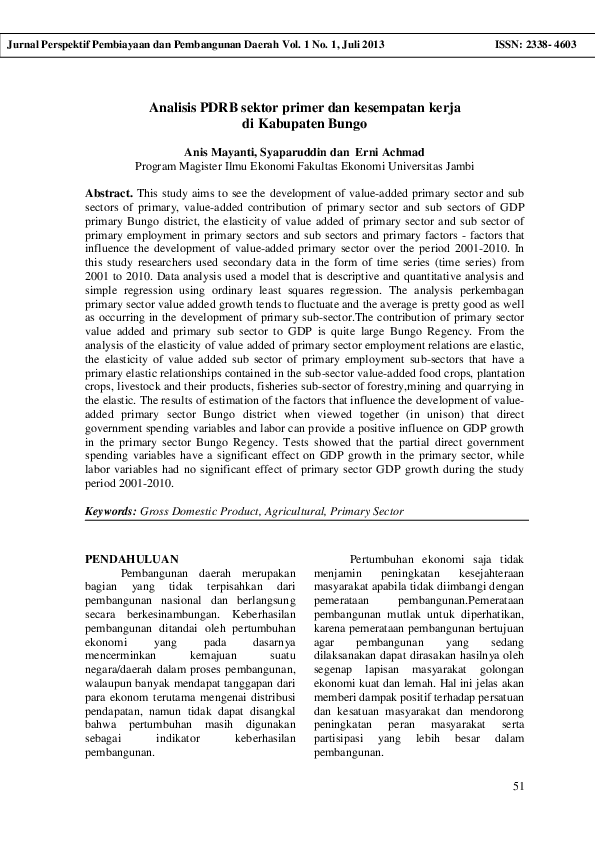 Jurnal Perspektif Pembiayaan dan Pembangunan Daerah Vol. 1 No. 1, Juli 2013 ISSN: 2338- 4603

Analisis PDRB sektor primer dan kesempatan kerja di Kabupaten Bungo

Anis Mayanti, Syaparuddin dan Erni Achmad
Program Magister Ilmu Ekonomi Fakultas Ekonomi Universitas Jambi

Abstract. This study aims to see the development of value-added primary sector and sub sectors of primary, value-added contribution of primary sector and sub sectors of GDP primary Bungo district, the elasticity of value added of primary sector and sub sector of primary employment in primary sectors and sub sectors and primary factors - factors that influence the development of value-added primary sector over the period 2001-2010. In this study researchers used secondary data in the form of time series (time series) from 2001 to 2010. Data analysis used a model that is descriptive and quantitative analysis and simple regression using ordinary least squares regression. The analysis perkembagan primary sector value added growth tends to fluctuate and the average is pretty good as well as occurring in the development of primary sub-sector.The contribution of primary sector value added and primary sub sector to GDP is quite large Bungo Regency. From the analysis of the elasticity of value added of primary sector employment relations are elastic, the elasticity of value added sub sector of primary employment sub-sectors that have a primary elastic relationships contained in the sub-sector value-added food crops, plantation crops, livestock and their products, fisheries sub-sector of forestry,mining and quarrying in the elastic. The results of estimation of the factors that influence the development of value-added primary sector Bungo district when viewed together (in unison) that direct government spending variables and labor can provide a positive influence on GDP growth in the primary sector Bungo Regency. Tests showed that the partial direct government spending variables have a significant effect on GDP growth in the primary sector, while labor variables had no significant effect of primary sector GDP growth during the study period 2001-2010.

Keywords: Gross Domestic Product, Agricultural, Primary Sector

PENDAHULUAN
Pembangunan daerah merupakan bagian yang tidak terpisahkan dari pembangunan nasional dan berlangsung secara berkesinambungan. Keberhasilan pembangunan ditandai oleh pertumbuhan ekonomi yang pada dasarnya mencerminkan kemajuan suatu negara/daerah dalam proses pembangunan, walaupun banyak mendapat tanggapan dari para ekonom terutama mengenai distribusi pendapatan, namun tidak dapat disangkal bahwa pertumbuhan masih digunakan sebagai indikator keberhasilan pembangunan.

Pertumbuhan ekonomi saja tidak menjamin peningkatan kesejahteraan masyarakat apabila tidak diimbangi dengan pemerataan pembangunan.Pemerataan pembangunan mutlak untuk diperhatikan, karena pemerataan pembangunan bertujuan agar pembangunan yang sedang dilaksanakan dapat dirasakan hasilnya oleh segenap lapisan masyarakat golongan ekonomi kuat dan lemah. Hal ini jelas akan memberi dampak positif terhadap persatuan dan kesatuan masyarakat dan mendorong peningkatan peran masyarakat serta partisipasi yang lebih besar dalam pembangunan.

51